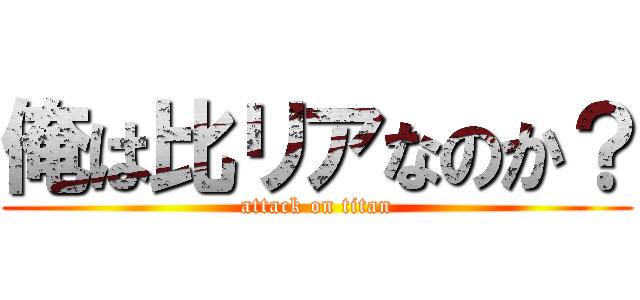 俺は比リアなのか？
attack on titan